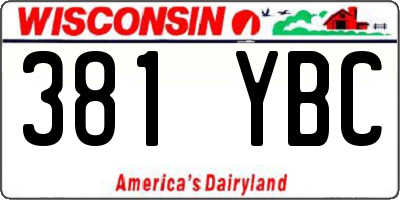 WISCONSIN

381 YBC

America's Dairyland